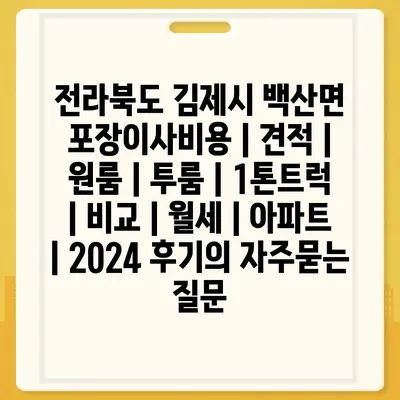 전라북도 김제시 백산면 포장이사비용 | 견적 | 원룸 | 투룸 | 1톤트럭 | 비교 | 월세 | 아파트 | 2024 후기의 자주묻는 질문